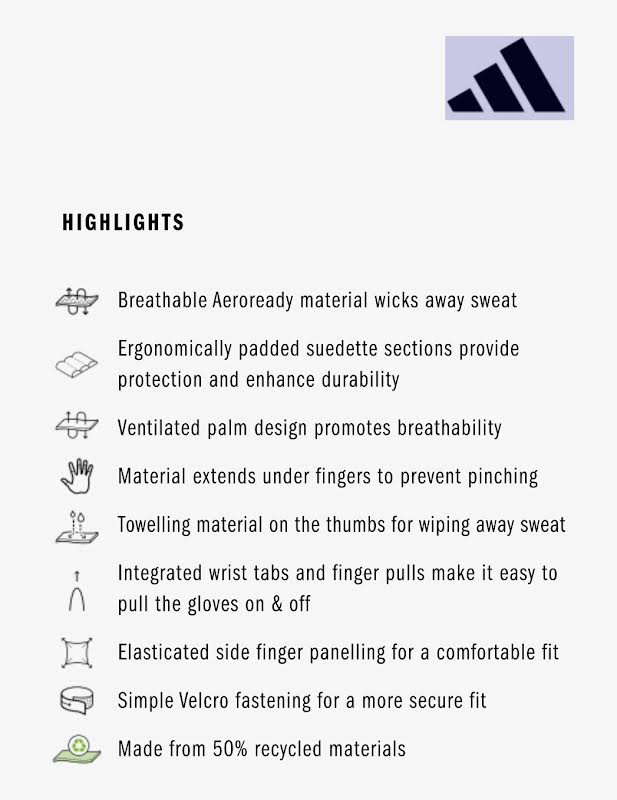 HIGHLIGHTS

Breathable Aeroready material wicks away sweat

Ergonomically padded suedette sections provide protection and enhance durability

Ventilated palm design promotes breathability

Material extends under fingers to prevent pinching

Towelling material on the thumbs for wiping away sweat

Integrated wrist tabs and finger pulls make it easy to pull the gloves on & off

Elasticated side finger panelling for a comfortable fit

Simple Velcro fastening for a more secure fit

Made from 50% recycled materials